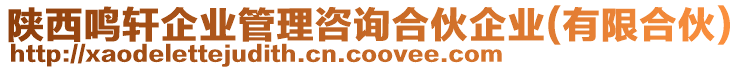 陕西鸣轩企业管理咨询合伙企业(有限合伙)
http://xaodelettejudith.cn.coovee.com